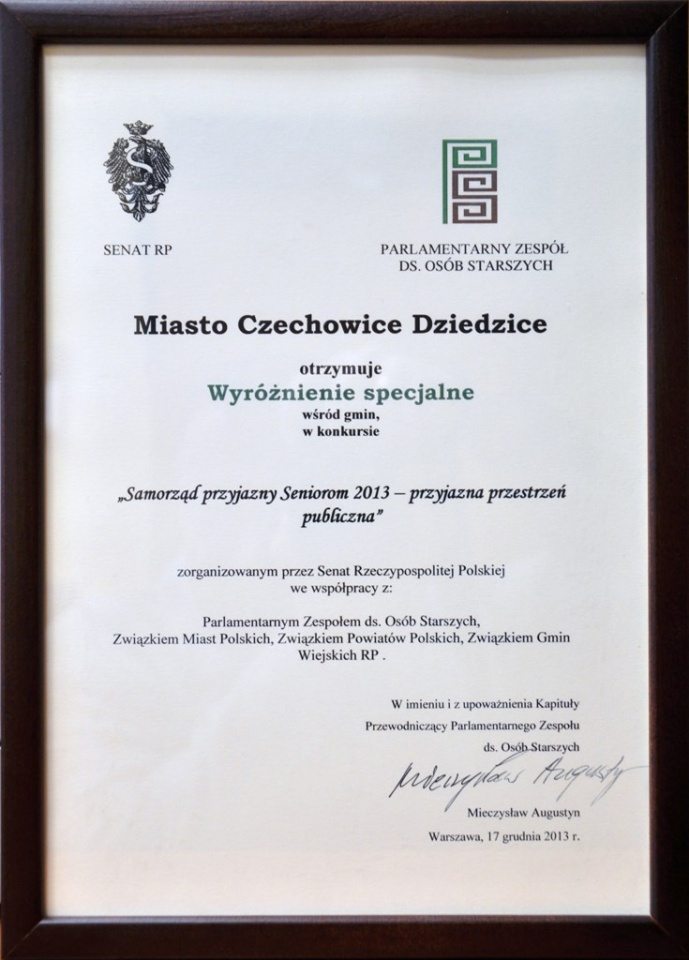 SENAT RP

PARLAMENTARNY ZESPÓŁ
DS. OSÓB STARSZYCH

Miasto Czechowice Dziedzice

otrzymuje
Wyróżnienie specjalne
wśród gmin,
w konkursie

„Samorząd przyjazny Seniorom 2013 – przyjazna przestrzeń publiczna"

zorganizowanym przez Senat Rzeczypospolitej Polskiej
we współpracy z:

Parlamentarnym Zespołem ds. Osób Starszych,
Związkiem Miast Polskich, Związkiem Powiatów Polskich, Związkiem Gmin Wiejskich RP .

W imieniu i z upoważnienia Kapituły
Przewodniczący Parlamentarnego Zespołu
ds. Osób Starszych

Mieczysław Augustyn

Mieczysław Augustyn

Warszawa, 17 grudnia 2013 r.